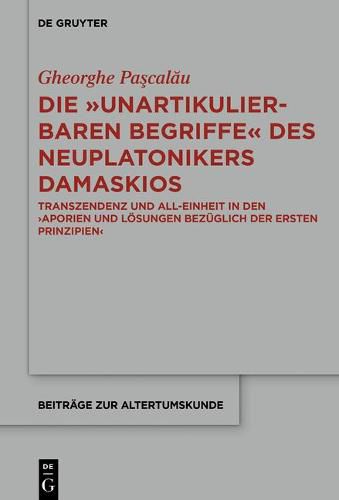 DE GRUYTER

Gheorghe Paşcalău

DIE »UNARTIKULIERBAREN BEGRIFFE« DES NEUPLATONIKERS DAMASKIOS

TRANSZENDENZ UND ALL-EINHEIT IN DEN ›APORIEN UND LÖSUNGEN BEZÜGLICH DER ERSTEN PRINZIPIEN‹

BEITRÄGE ZUR ALTERTUMSKUNDE

DE
G